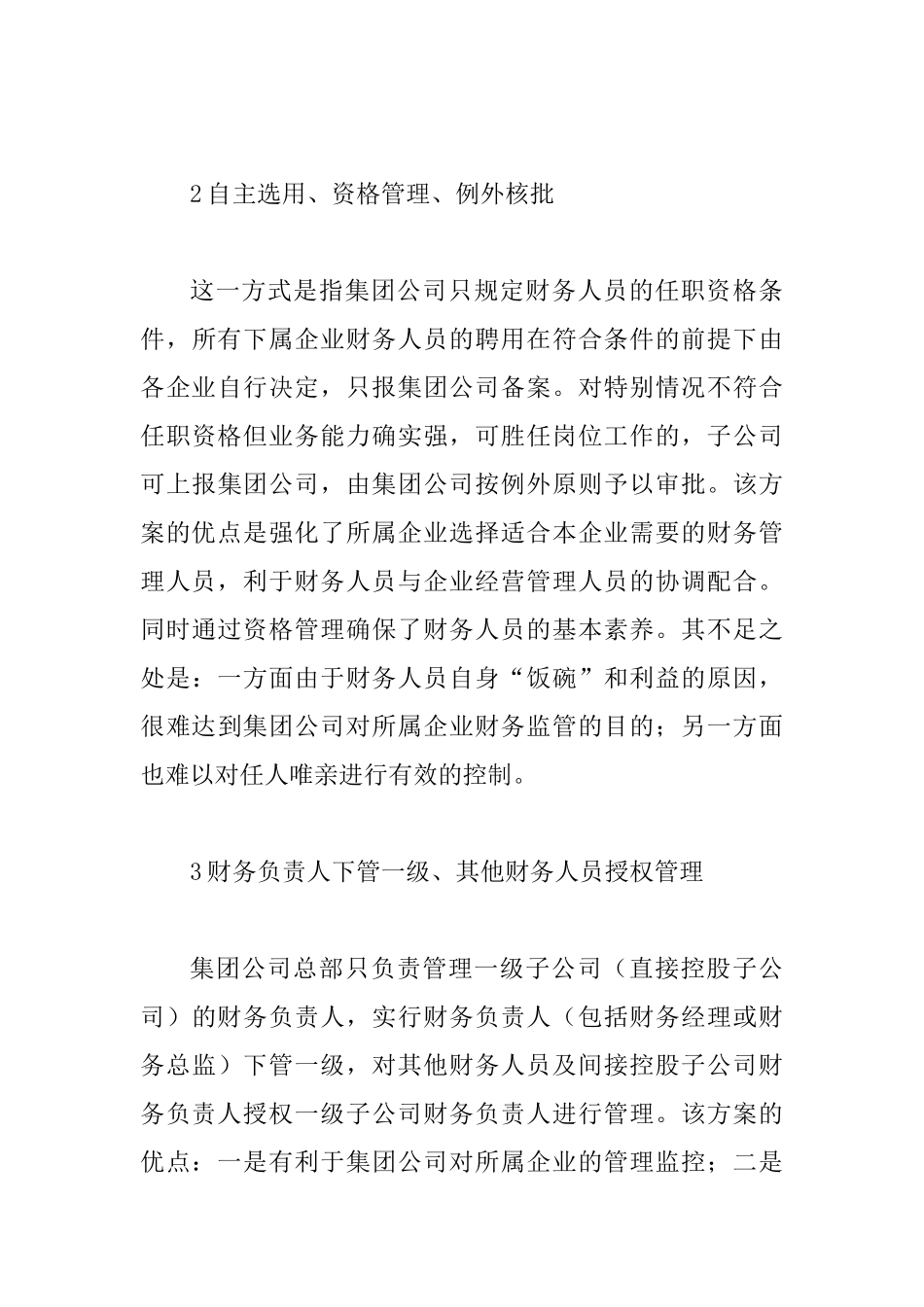 2自主选用、资格管理、例外核批

这一方式是指集团公司只规定财务人员的任职资格条件，所有下属企业财务人员的聘用在符合条件的前提下由各企业自行决定，只报集团公司备案。对特别情况不符合任职资格但业务能力确实强，可胜任岗位工作的，子公司可上报集团公司，由集团公司按例外原则予以审批。该方案的优点是强化了所属企业选择适合本企业需要的财务管理人员，利于财务人员与企业经营管理人员的协调配合。同时通过资格管理确保了财务人员的基本素养。其不足之处是：一方面由于财务人员自身“饭碗”和利益的原因，很难达到集团公司对所属企业财务监管的目的；另一方面也难以对任人唯亲进行有效的控制。

3财务负责人下管一级、其他财务人员授权管理

集团公司总部只负责管理一级子公司（直接控股子公司）的财务负责人，实行财务负责人（包括财务经理或财务总监）下管一级，对其他财务人员及间接控股子公司财务负责人授权一级子公司财务负责人进行管理。该方案的优点：一是有利于集团公司对所属企业的管理监控；二是